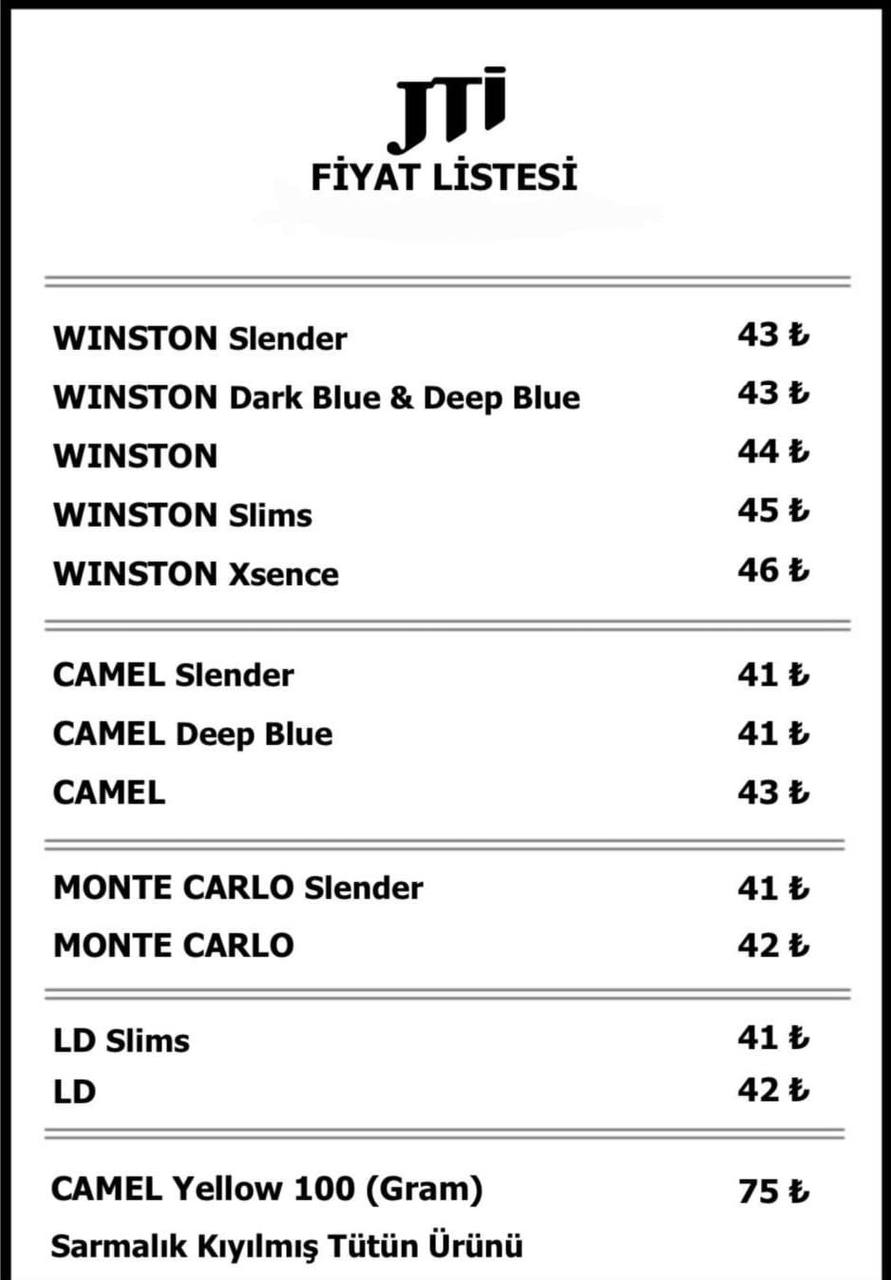 JTI
FİYAT LİSTESİ

| | |
|---|---|
| WINSTON Slender | 43 ₺ |
| WINSTON Dark Blue & Deep Blue | 43 ₺ |
| WINSTON | 44 ₺ |
| WINSTON Slims | 45 ₺ |
| WINSTON Xsence | 46 ₺ |
| CAMEL Slender | 41 ₺ |
| CAMEL Deep Blue | 41 ₺ |
| CAMEL | 43 ₺ |
| MONTE CARLO Slender | 41 ₺ |
| MONTE CARLO | 42 ₺ |
| LD Slims | 41 ₺ |
| LD | 42 ₺ |
| CAMEL Yellow 100 (Gram) | 75 ₺ |

Sarmalık Kıyılmış Tütün Ürünü